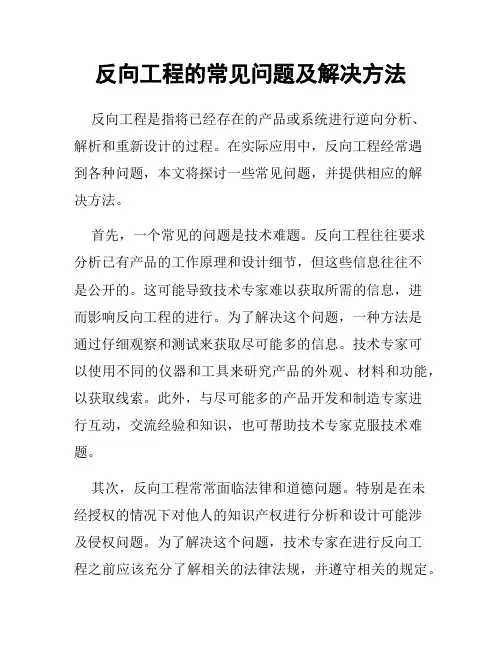 反向工程的常见问题及解决方法

反向工程是指将已经存在的产品或系统进行逆向分析、解析和重新设计的过程。在实际应用中，反向工程经常遇到各种问题，本文将探讨一些常见问题，并提供相应的解决方法。

首先，一个常见的问题是技术难题。反向工程往往要求分析已有产品的工作原理和设计细节，但这些信息往往不是公开的。这可能导致技术专家难以获取所需的信息，进而影响反向工程的进行。为了解决这个问题，一种方法是通过仔细观察和测试来获取尽可能多的信息。技术专家可以使用不同的仪器和工具来研究产品的外观、材料和功能，以获取线索。此外，与尽可能多的产品开发和制造专家进行互动，交流经验和知识，也可帮助技术专家克服技术难题。

其次，反向工程常常面临法律和道德问题。特别是在未经授权的情况下对他人的知识产权进行分析和设计可能涉及侵权问题。为了解决这个问题，技术专家在进行反向工程之前应该充分了解相关的法律法规，并遵守相关的规定。